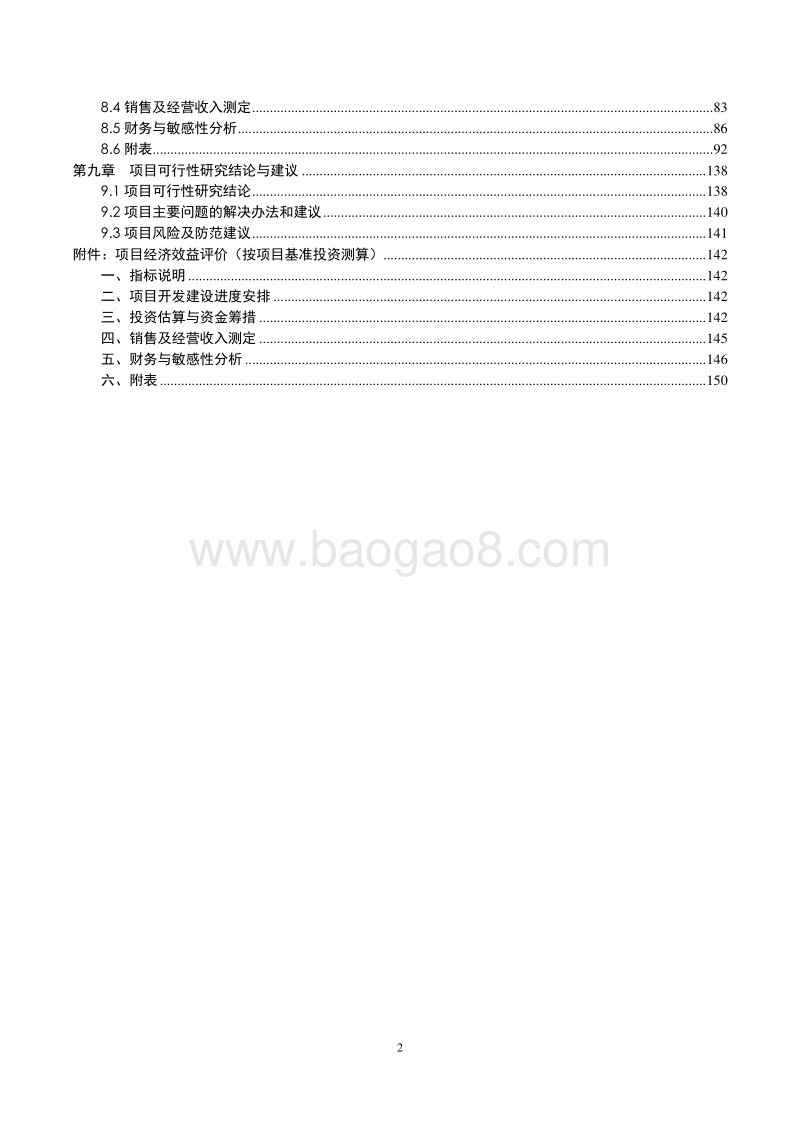 8.4 销售及经营收入测定......83
8.5 财务与敏感性分析......86
8.6 附表......92
第九章 项目可行性研究结论与建议......138
9.1 项目可行性研究结论......138
9.2 项目主要问题的解决办法和建议......140
9.3 项目风险及防范建议......141
附件：项目经济效益评价（按项目基准投资测算）......142
一、指标说明......142
二、项目开发建设进度安排......142
三、投资估算与资金筹措......142
四、销售及经营收入测定......145
五、财务与敏感性分析......146
六、附表......150

www.baogao8.com

2